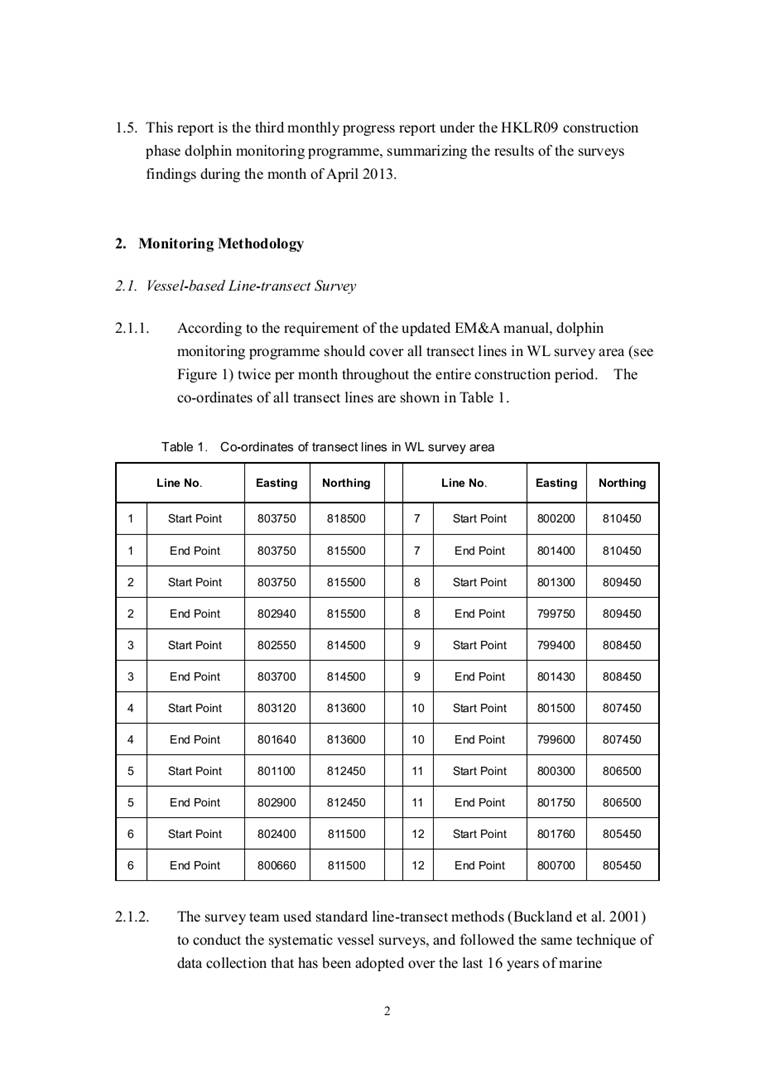 1.5. This report is the third monthly progress report under the HKLR09 construction phase dolphin monitoring programme, summarizing the results of the surveys findings during the month of April 2013.

2. Monitoring Methodology

2.1. Vessel-based Line-transect Survey

2.1.1. According to the requirement of the updated EM&A manual, dolphin monitoring programme should cover all transect lines in WL survey area (see Figure 1) twice per month throughout the entire construction period. The co-ordinates of all transect lines are shown in Table 1.

Table 1. Co-ordinates of transect lines in WL survey area

| Line No. | | Easting | Northing | | Line No. | | Easting | Northing |
|---|---|---|---|---|---|---|---|---|
| 1 | Start Point | 803750 | 818500 | | 7 | Start Point | 800200 | 810450 |
| 1 | End Point | 803750 | 815500 | | 7 | End Point | 801400 | 810450 |
| 2 | Start Point | 803750 | 815500 | | 8 | Start Point | 801300 | 809450 |
| 2 | End Point | 802940 | 815500 | | 8 | End Point | 799750 | 809450 |
| 3 | Start Point | 802550 | 814500 | | 9 | Start Point | 799400 | 808450 |
| 3 | End Point | 803700 | 814500 | | 9 | End Point | 801430 | 808450 |
| 4 | Start Point | 803120 | 813600 | | 10 | Start Point | 801500 | 807450 |
| 4 | End Point | 801640 | 813600 | | 10 | End Point | 799600 | 807450 |
| 5 | Start Point | 801100 | 812450 | | 11 | Start Point | 800300 | 806500 |
| 5 | End Point | 802900 | 812450 | | 11 | End Point | 801750 | 806500 |
| 6 | Start Point | 802400 | 811500 | | 12 | Start Point | 801760 | 805450 |
| 6 | End Point | 800660 | 811500 | | 12 | End Point | 800700 | 805450 |

2.1.2. The survey team used standard line-transect methods (Buckland et al. 2001) to conduct the systematic vessel surveys, and followed the same technique of data collection that has been adopted over the last 16 years of marine

2